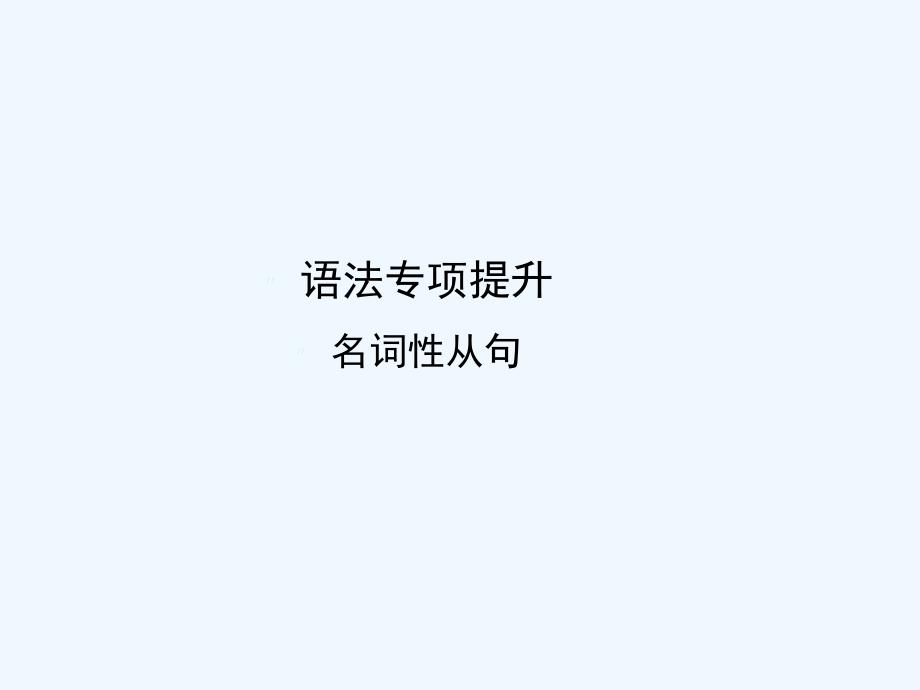 语法专项提升

名词性从句